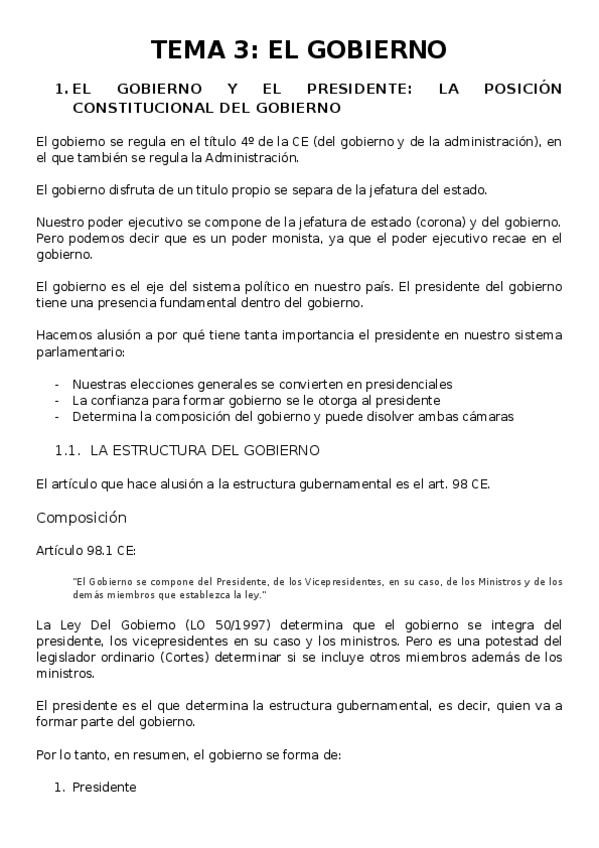 TEMA 3: EL GOBIERNO

1. EL GOBIERNO Y EL PRESIDENTE: LA POSICIÓN CONSTITUCIONAL DEL GOBIERNO

El gobierno se regula en el título 4º de la CE (del gobierno y de la administración), en el que también se regula la Administración.

El gobierno disfruta de un titulo propio se separa de la jefatura del estado.

Nuestro poder ejecutivo se compone de la jefatura de estado (corona) y del gobierno. Pero podemos decir que es un poder monista, ya que el poder ejecutivo recae en el gobierno.

El gobierno es el eje del sistema político en nuestro país. El presidente del gobierno tiene una presencia fundamental dentro del gobierno.

Hacemos alusión a por qué tiene tanta importancia el presidente en nuestro sistema parlamentario:

- Nuestras elecciones generales se convierten en presidenciales
- La confianza para formar gobierno se le otorga al presidente
- Determina la composición del gobierno y puede disolver ambas cámaras

1.1. LA ESTRUCTURA DEL GOBIERNO

El artículo que hace alusión a la estructura gubernamental es el art. 98 CE.

Composición

Artículo 98.1 CE:

"El Gobierno se compone del Presidente, de los Vicepresidentes, en su caso, de los Ministros y de los demás miembros que establezca la ley."

La Ley Del Gobierno (LO 50/1997) determina que el gobierno se integra del presidente, los vicepresidentes en su caso y los ministros. Pero es una potestad del legislador ordinario (Cortes) determinar si se incluye otros miembros además de los ministros.

El presidente es el que determina la estructura gubernamental, es decir, quien va a formar parte del gobierno.

Por lo tanto, en resumen, el gobierno se forma de:

1. Presidente